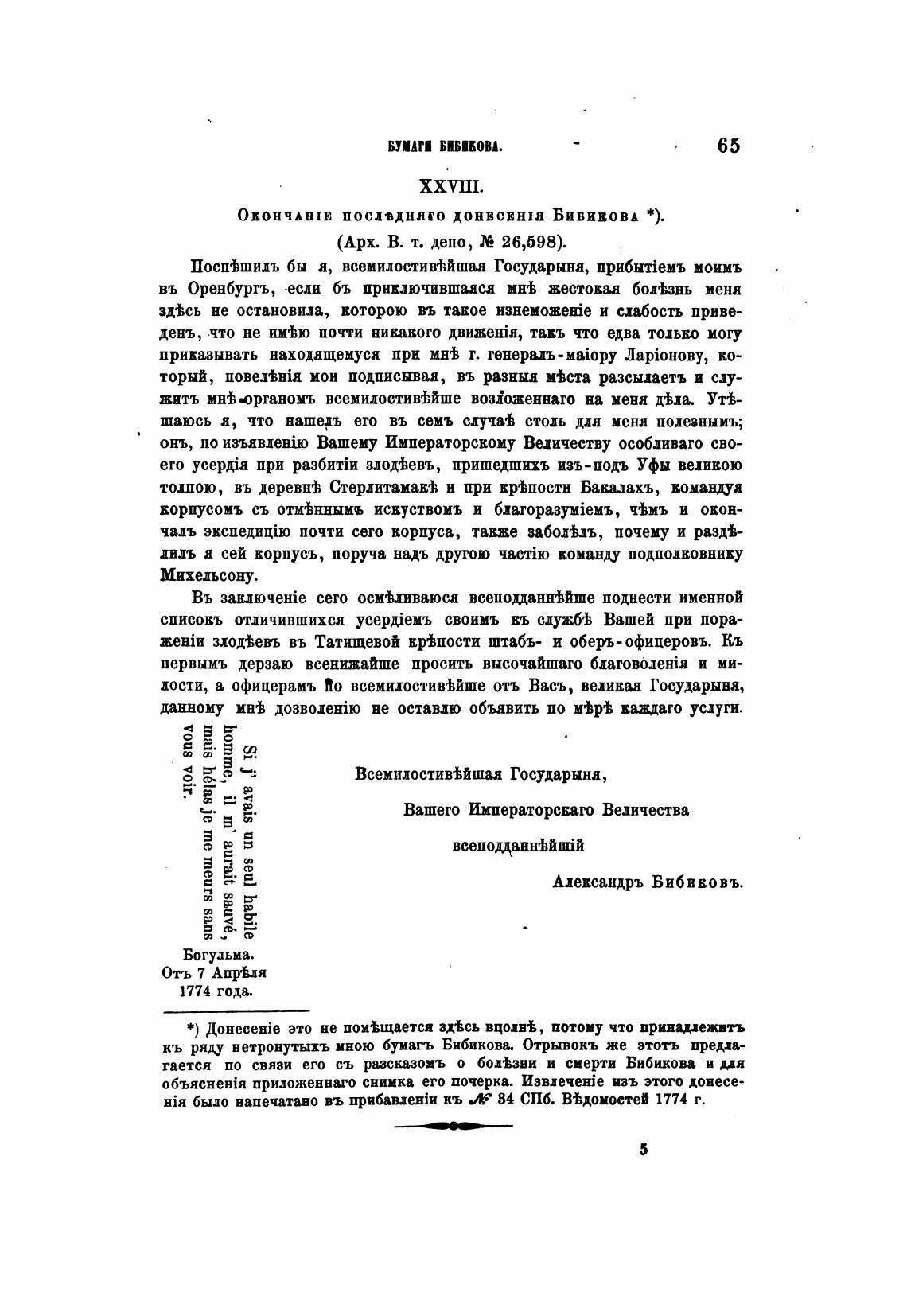 БУМАГИ БИБИКОВА. 65

XXVIII.

Окончаніе послѣдняго донесенія Бибикова *).

(Арх. В. т. депо, № 26,598).

Поспѣшилъ бы я, всемилостивѣйшая Государыня, прибытіемъ моимъ въ Оренбургъ, если бъ приключившаяся мнѣ жестокая болѣзнь меня здѣсь не остановила, которою въ такое изнеможеніе и слабость приведенъ, что не имѣю почти никакого движенія, такъ что едва только могу приказывать находящемуся при мнѣ г. генералъ-маіору Ларіонову, который, повелѣнія мои подписывая, въ разныя мѣста разсылаетъ и служитъ мнѣ органомъ всемилостивѣйше возложеннаго на меня дѣла. Утѣшаюсь я, что нашелъ его въ семъ случаѣ столь для меня полезнымъ; онъ, по изъявленію Вашему Императорскому Величеству особливаго своего усердія при разбитіи злодѣевъ, пришедшихъ изъ-подъ Уфы великою толпою, въ деревнѣ Стерлитамакѣ и при крѣпости Бакалахъ, командуя корпусомъ съ отмѣннымъ искуствомъ и благоразуміемъ, чѣмъ и окончалъ экспедицію почти сего корпуса, также заболѣлъ, почему и раздѣлилъ я сей корпусъ, поруча надъ другою частію команду подполковнику Михельсону.

Въ заключеніе сего осмѣливаюся всеподданнѣйше поднести именной списокъ отличившихся усердіемъ своимъ къ службѣ Вашей при пораженіи злодѣевъ въ Татищевой крѣпости штабъ- и оберъ-офицеровъ. Къ первымъ дерзаю всенижайше просить высочайшаго благоволенія и милости, а офицерамъ по всемилостивѣйше отъ Васъ, великая Государыня, данному мнѣ дозволенію не оставлю объявить по мѣрѣ каждаго услуги.

Si j' avais un seul habile homme, il m' aurait sauvé, mais hélas je me meurs sans vous voir.

Всемилостивѣйшая Государыня,

Вашего Императорскаго Величества

всеподданнѣйшій

Александръ Бибиковъ.

Богульма.
Отъ 7 Апрѣля
1774 года.

*) Донесеніе это не помѣщается здѣсь вполнѣ, потому что принадлежитъ къ ряду нетронутыхъ мною бумагъ Бибикова. Отрывокъ же этотъ предлагается по связи его съ разсказомъ о болѣзни и смерти Бибикова и для объясненія приложеннаго снимка его почерка. Извлеченіе изъ этого донесенія было напечатано въ прибавленіи къ № 84 СПб. Вѣдомостей 1774 г.

5